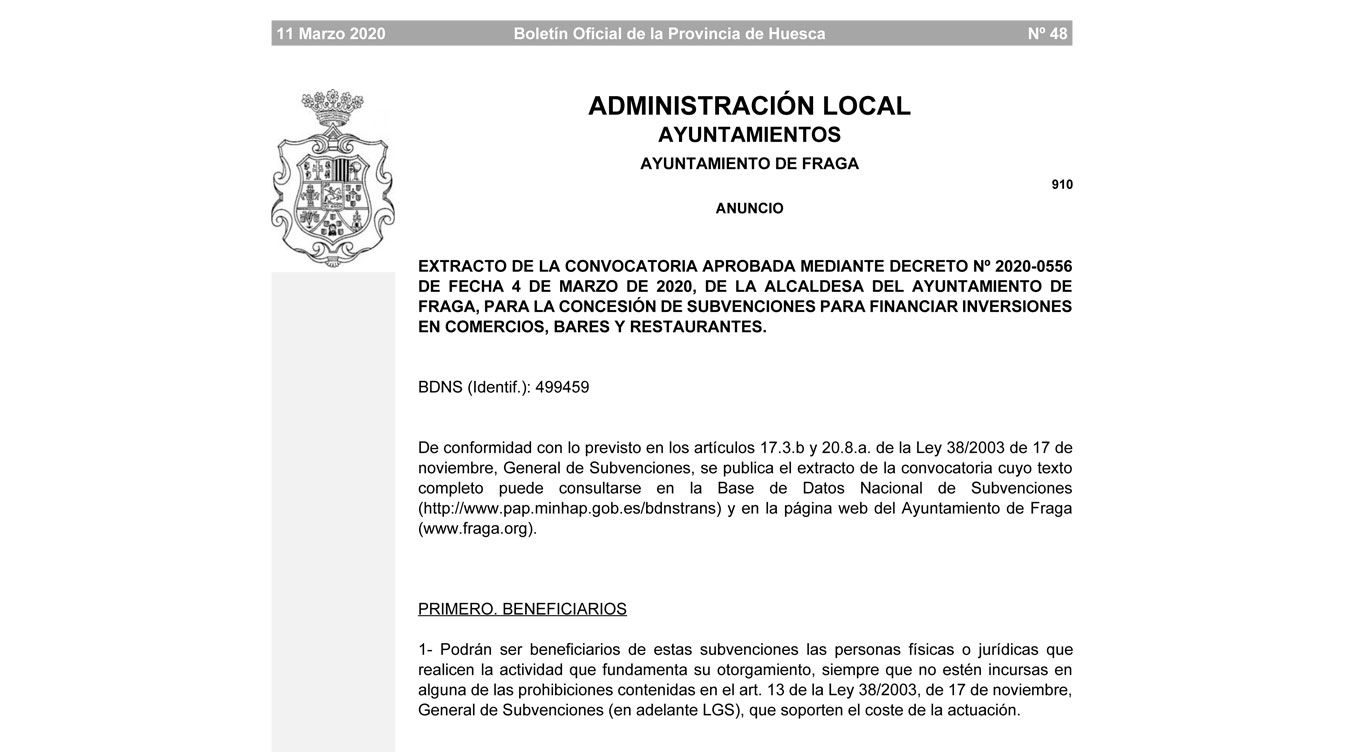 11 Marzo 2020 Boletín Oficial de la Provincia de Huesca Nº 48

ADMINISTRACIÓN LOCAL
AYUNTAMIENTOS
AYUNTAMIENTO DE FRAGA

910

ANUNCIO

EXTRACTO DE LA CONVOCATORIA APROBADA MEDIANTE DECRETO Nº 2020-0556 DE FECHA 4 DE MARZO DE 2020, DE LA ALCALDESA DEL AYUNTAMIENTO DE FRAGA, PARA LA CONCESIÓN DE SUBVENCIONES PARA FINANCIAR INVERSIONES EN COMERCIOS, BARES Y RESTAURANTES.

BDNS (Identif.): 499459

De conformidad con lo previsto en los artículos 17.3.b y 20.8.a. de la Ley 38/2003 de 17 de noviembre, General de Subvenciones, se publica el extracto de la convocatoria cuyo texto completo puede consultarse en la Base de Datos Nacional de Subvenciones (http://www.pap.minhap.gob.es/bdnstrans) y en la página web del Ayuntamiento de Fraga (www.fraga.org).

PRIMERO. BENEFICIARIOS

1- Podrán ser beneficiarios de estas subvenciones las personas físicas o jurídicas que realicen la actividad que fundamenta su otorgamiento, siempre que no estén incursas en alguna de las prohibiciones contenidas en el art. 13 de la Ley 38/2003, de 17 de noviembre, General de Subvenciones (en adelante LGS), que soporten el coste de la actuación.